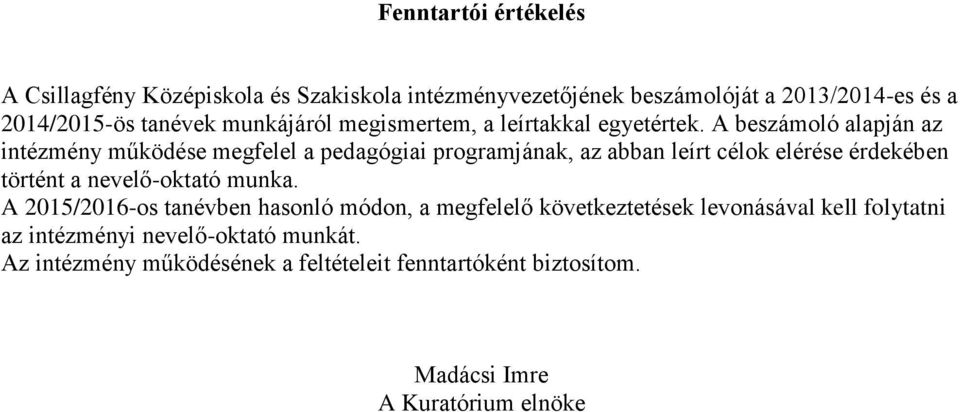 Fenntartói értékelés

A Csillagfény Középiskola és Szakiskola intézményvezetőjének beszámolóját a 2013/2014-es és a 2014/2015-ös tanévek munkájáról megismertem, a leírtakkal egyetértek. A beszámoló alapján az intézmény működése megfelel a pedagógiai programjának, az abban leírt célok elérése érdekében történt a nevelő-oktató munka.
A 2015/2016-os tanévben hasonló módon, a megfelelő következtetések levonásával kell folytatni az intézményi nevelő-oktató munkát.
Az intézmény működésének a feltételeit fenntartóként biztosítom.

Madácsi Imre
A Kuratórium elnöke